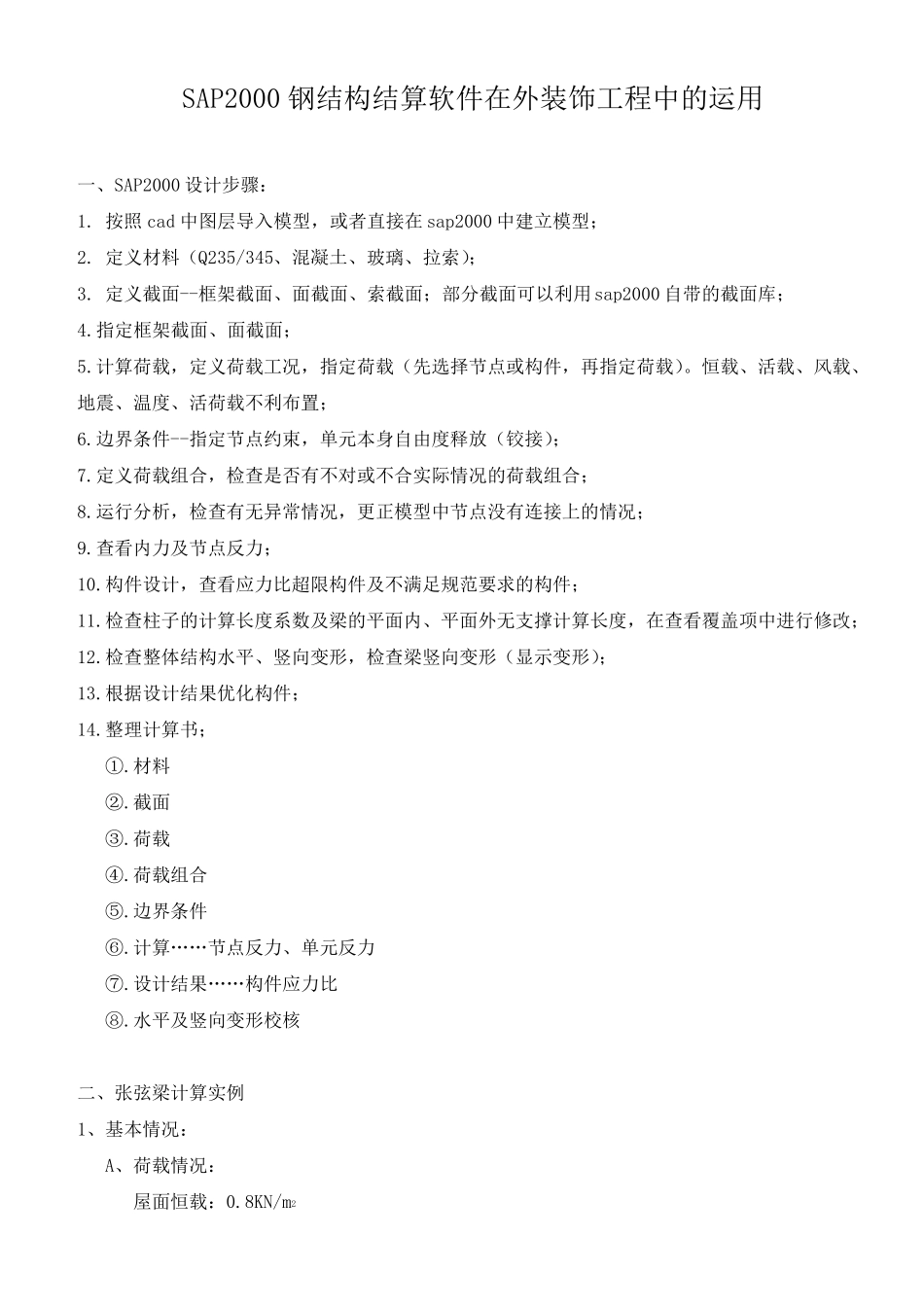 SAP2000 钢结构结算软件在外装饰工程中的运用

一、SAP2000 设计步骤：

1. 按照 cad 中图层导入模型，或者直接在 sap2000 中建立模型；

2. 定义材料（Q235/345、混凝土、玻璃、拉索）；

3. 定义截面--框架截面、面截面、索截面；部分截面可以利用 sap2000 自带的截面库；

4.指定框架截面、面截面；

5.计算荷载，定义荷载工况，指定荷载（先选择节点或构件，再指定荷载）。恒载、活载、风载、地震、温度、活荷载不利布置；

6.边界条件--指定节点约束，单元本身自由度释放（铰接）；

7.定义荷载组合，检查是否有不对或不合实际情况的荷载组合；

8.运行分析，检查有无异常情况，更正模型中节点没有连接上的情况；

9.查看内力及节点反力；

10.构件设计，查看应力比超限构件及不满足规范要求的构件；

11.检查柱子的计算长度系数及梁的平面内、平面外无支撑计算长度，在查看覆盖项中进行修改；

12.检查整体结构水平、竖向变形，检查梁竖向变形（显示变形）；

13.根据设计结果优化构件；

14.整理计算书；

①.材料

②.截面

③.荷载

④.荷载组合

⑤.边界条件

⑥.计算……节点反力、单元反力

⑦.设计结果……构件应力比

⑧.水平及竖向变形校核

二、张弦梁计算实例

1、基本情况：

A、荷载情况：

屋面恒载：0.8KN/m2